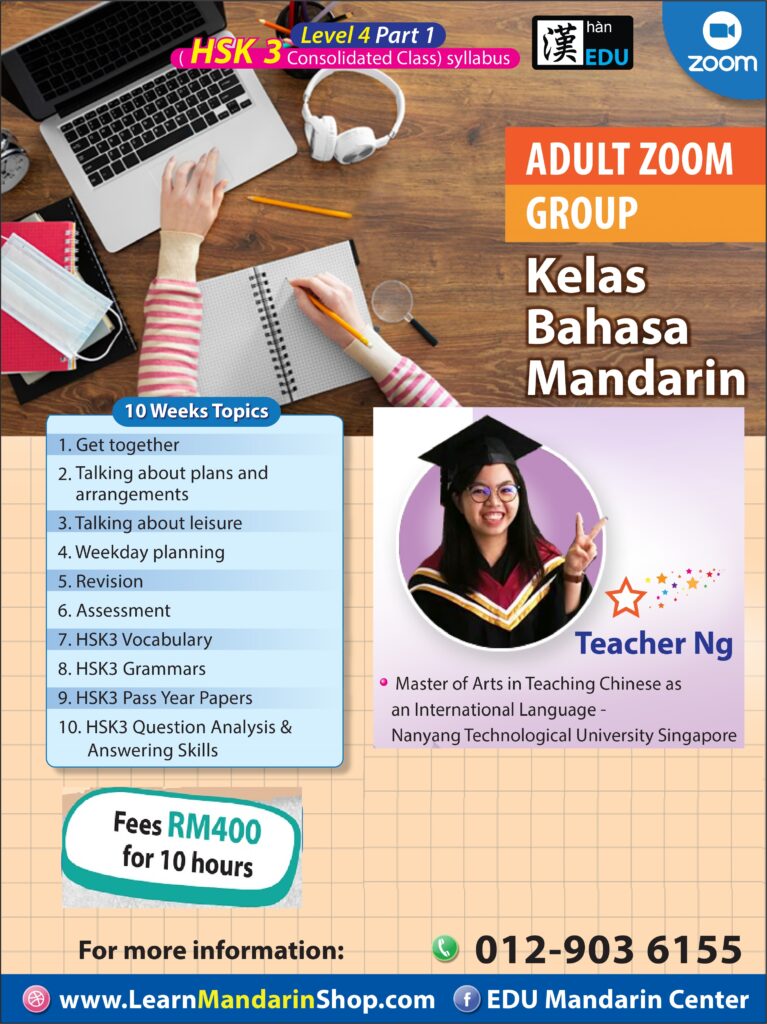 Level 4 Part 1
( HSK 3 Consolidated Class) syllabus

漢 hàn EDU

zoom

ADULT ZOOM GROUP

Kelas Bahasa Mandarin

10 Weeks Topics

1. Get together
2. Talking about plans and arrangements
3. Talking about leisure
4. Weekday planning
5. Revision
6. Assessment
7. HSK3 Vocabulary
8. HSK3 Grammars
9. HSK3 Pass Year Papers
10. HSK3 Question Analysis & Answering Skills

Teacher Ng

Master of Arts in Teaching Chinese as an International Language - Nanyang Technological University Singapore

Fees RM400 for 10 hours

For more information:

012-903 6155

www.LearnMandarinShop.com

EDU Mandarin Center